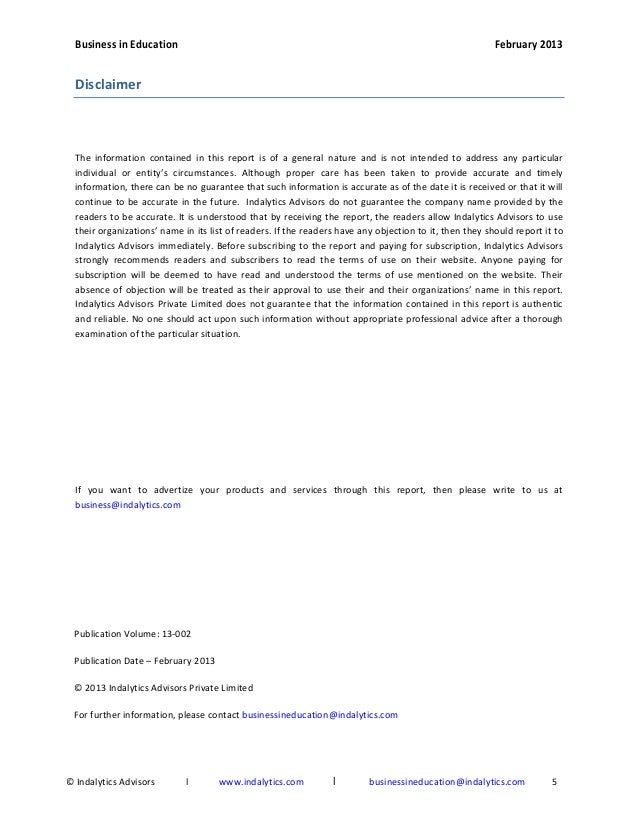 Business in Education February 2013

Disclaimer

The information contained in this report is of a general nature and is not intended to address any particular individual or entity's circumstances. Although proper care has been taken to provide accurate and timely information, there can be no guarantee that such information is accurate as of the date it is received or that it will continue to be accurate in the future. Indalytics Advisors do not guarantee the company name provided by the readers to be accurate. It is understood that by receiving the report, the readers allow Indalytics Advisors to use their organizations' name in its list of readers. If the readers have any objection to it, then they should report it to Indalytics Advisors immediately. Before subscribing to the report and paying for subscription, Indalytics Advisors strongly recommends readers and subscribers to read the terms of use on their website. Anyone paying for subscription will be deemed to have read and understood the terms of use mentioned on the website. Their absence of objection will be treated as their approval to use their and their organizations' name in this report. Indalytics Advisors Private Limited does not guarantee that the information contained in this report is authentic and reliable. No one should act upon such information without appropriate professional advice after a thorough examination of the particular situation.

If you want to advertize your products and services through this report, then please write to us at business@indalytics.com

Publication Volume: 13-002

Publication Date – February 2013

© 2013 Indalytics Advisors Private Limited

For further information, please contact businessineducation@indalytics.com

© Indalytics Advisors | www.indalytics.com | businessineducation@indalytics.com 5